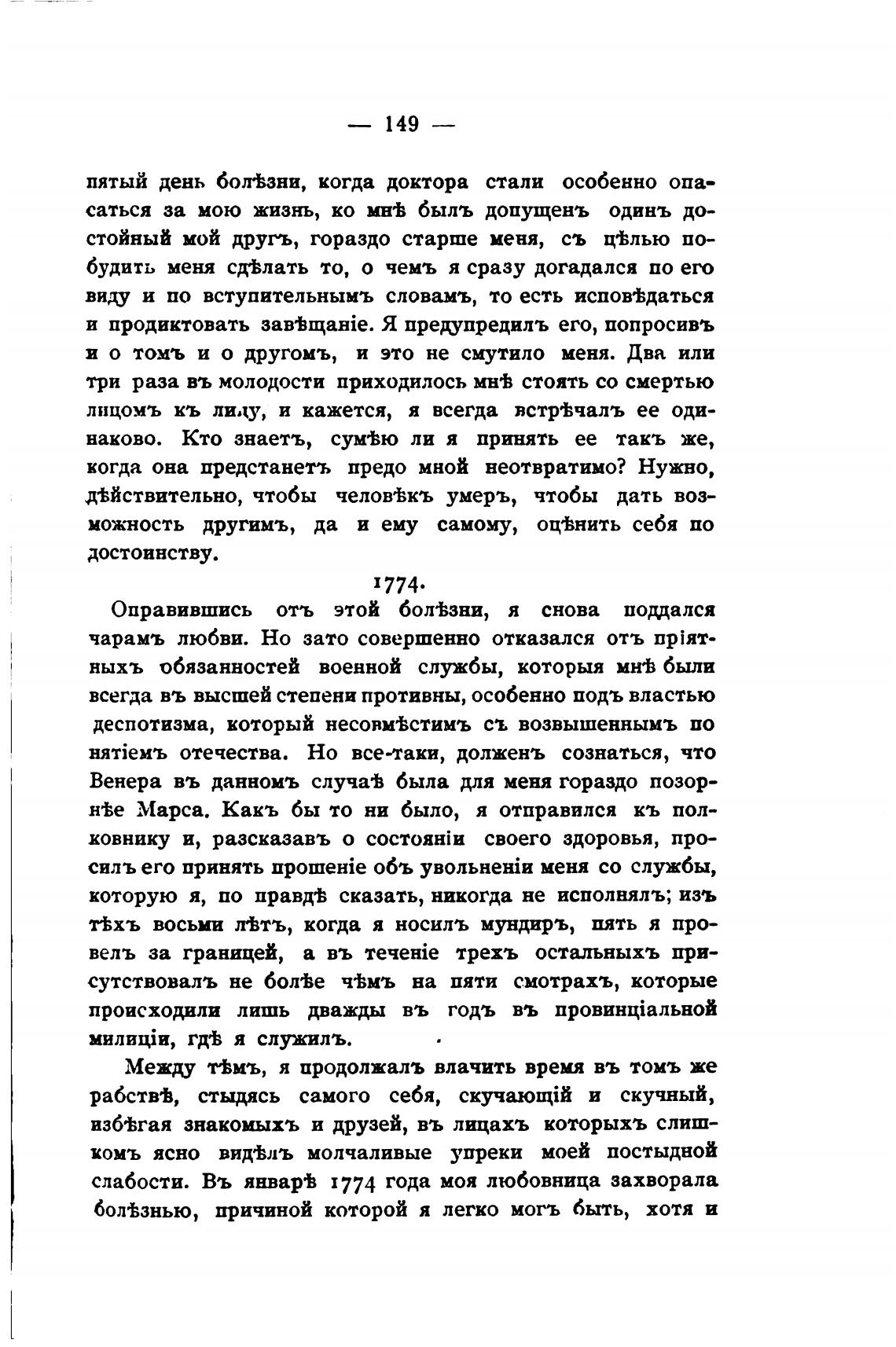 — 149 —

пятый день болѣзни, когда доктора стали особенно опасаться за мою жизнь, ко мнѣ былъ допущенъ одинъ достойный мой другъ, гораздо старше меня, съ цѣлью побудить меня сдѣлать то, о чемъ я сразу догадался по его виду и по вступительнымъ словамъ, то есть исповѣдаться и продиктовать завѣщаніе. Я предупредилъ его, попросивъ и о томъ и о другомъ, и это не смутило меня. Два или три раза въ молодости приходилось мнѣ стоять со смертью лицомъ къ лицу, и кажется, я всегда встрѣчалъ ее одинаково. Кто знаетъ, сумѣю ли я принять ее такъ же, когда она предстанетъ предо мной неотвратимо? Нужно, дѣйствительно, чтобы человѣкъ умеръ, чтобы дать возможность другимъ, да и ему самому, оцѣнить себя по достоинству.

1774.

Оправившись отъ этой болѣзни, я снова поддался чарамъ любви. Но зато совершенно отказался отъ пріятныхъ обязанностей военной службы, которыя мнѣ были всегда въ высшей степени противны, особенно подъ властью деспотизма, который несовмѣстимъ съ возвышеннымъ понятіемъ отечества. Но все-таки, долженъ сознаться, что Венера въ данномъ случаѣ была для меня гораздо позорнѣе Марса. Какъ бы то ни было, я отправился къ полковнику и, разсказавъ о состояніи своего здоровья, просилъ его принять прошеніе объ увольненіи меня со службы, которую я, по правдѣ сказать, никогда не исполнялъ; изъ тѣхъ восьми лѣтъ, когда я носилъ мундиръ, пять я провелъ за границей, а въ теченіе трехъ остальныхъ присутствовалъ не болѣе чѣмъ на пяти смотрахъ, которые происходили лишь дважды въ годъ въ провинціальной милиціи, гдѣ я служилъ.

Между тѣмъ, я продолжалъ влачить время въ томъ же рабствѣ, стыдясь самого себя, скучающій и скучный, избѣгая знакомыхъ и друзей, въ лицахъ которыхъ слишкомъ ясно видѣлъ молчаливые упреки моей постыдной слабости. Въ январѣ 1774 года моя любовница захворала болѣзнью, причиной которой я легко могъ быть, хотя и